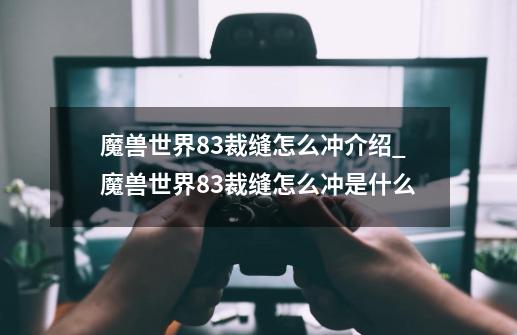 魔兽世界83裁缝怎么冲介绍_魔兽世界83裁缝怎么冲是什么